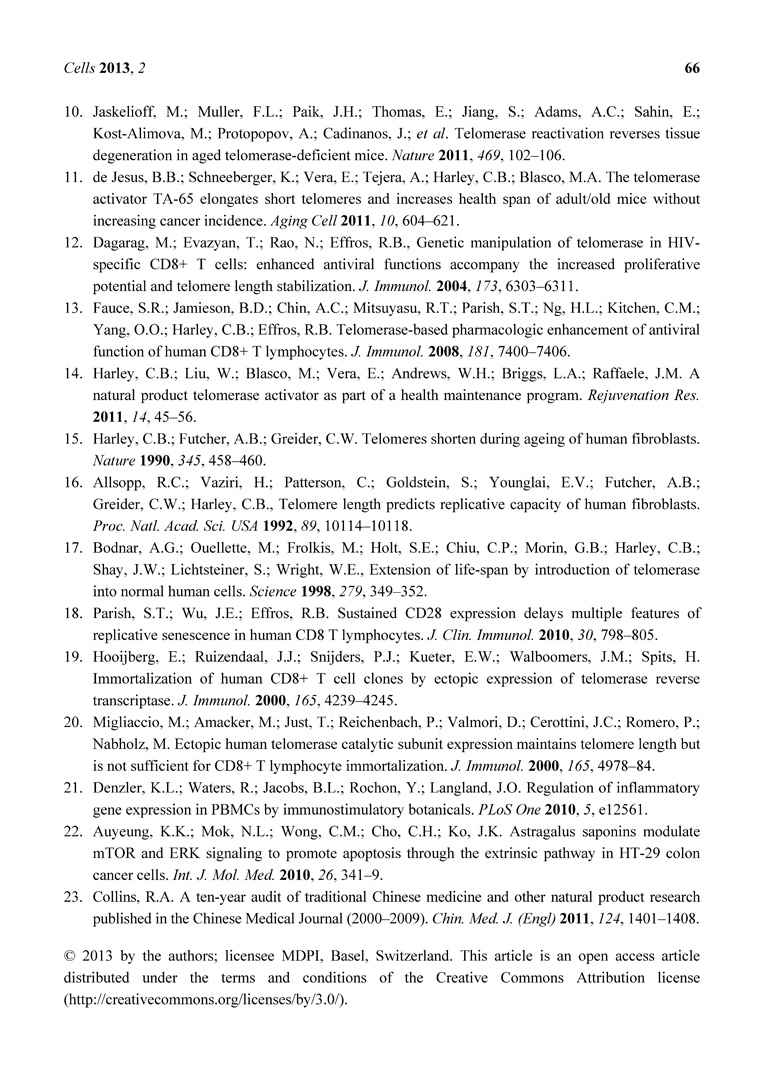 Cells 2013, 2 66

10. Jaskelioff, M.; Muller, F.L.; Paik, J.H.; Thomas, E.; Jiang, S.; Adams, A.C.; Sahin, E.; Kost-Alimova, M.; Protopopov, A.; Cadinanos, J.; et al. Telomerase reactivation reverses tissue degeneration in aged telomerase-deficient mice. Nature 2011, 469, 102–106.

11. de Jesus, B.B.; Schneeberger, K.; Vera, E.; Tejera, A.; Harley, C.B.; Blasco, M.A. The telomerase activator TA-65 elongates short telomeres and increases health span of adult/old mice without increasing cancer incidence. Aging Cell 2011, 10, 604–621.

12. Dagarag, M.; Evazyan, T.; Rao, N.; Effros, R.B., Genetic manipulation of telomerase in HIV-specific CD8+ T cells: enhanced antiviral functions accompany the increased proliferative potential and telomere length stabilization. J. Immunol. 2004, 173, 6303–6311.

13. Fauce, S.R.; Jamieson, B.D.; Chin, A.C.; Mitsuyasu, R.T.; Parish, S.T.; Ng, H.L.; Kitchen, C.M.; Yang, O.O.; Harley, C.B.; Effros, R.B. Telomerase-based pharmacologic enhancement of antiviral function of human CD8+ T lymphocytes. J. Immunol. 2008, 181, 7400–7406.

14. Harley, C.B.; Liu, W.; Blasco, M.; Vera, E.; Andrews, W.H.; Briggs, L.A.; Raffaele, J.M. A natural product telomerase activator as part of a health maintenance program. Rejuvenation Res. 2011, 14, 45–56.

15. Harley, C.B.; Futcher, A.B.; Greider, C.W. Telomeres shorten during ageing of human fibroblasts. Nature 1990, 345, 458–460.

16. Allsopp, R.C.; Vaziri, H.; Patterson, C.; Goldstein, S.; Younglai, E.V.; Futcher, A.B.; Greider, C.W.; Harley, C.B., Telomere length predicts replicative capacity of human fibroblasts. Proc. Natl. Acad. Sci. USA 1992, 89, 10114–10118.

17. Bodnar, A.G.; Ouellette, M.; Frolkis, M.; Holt, S.E.; Chiu, C.P.; Morin, G.B.; Harley, C.B.; Shay, J.W.; Lichtsteiner, S.; Wright, W.E., Extension of life-span by introduction of telomerase into normal human cells. Science 1998, 279, 349–352.

18. Parish, S.T.; Wu, J.E.; Effros, R.B. Sustained CD28 expression delays multiple features of replicative senescence in human CD8 T lymphocytes. J. Clin. Immunol. 2010, 30, 798–805.

19. Hooijberg, E.; Ruizendaal, J.J.; Snijders, P.J.; Kueter, E.W.; Walboomers, J.M.; Spits, H. Immortalization of human CD8+ T cell clones by ectopic expression of telomerase reverse transcriptase. J. Immunol. 2000, 165, 4239–4245.

20. Migliaccio, M.; Amacker, M.; Just, T.; Reichenbach, P.; Valmori, D.; Cerottini, J.C.; Romero, P.; Nabholz, M. Ectopic human telomerase catalytic subunit expression maintains telomere length but is not sufficient for CD8+ T lymphocyte immortalization. J. Immunol. 2000, 165, 4978–84.

21. Denzler, K.L.; Waters, R.; Jacobs, B.L.; Rochon, Y.; Langland, J.O. Regulation of inflammatory gene expression in PBMCs by immunostimulatory botanicals. PLoS One 2010, 5, e12561.

22. Auyeung, K.K.; Mok, N.L.; Wong, C.M.; Cho, C.H.; Ko, J.K. Astragalus saponins modulate mTOR and ERK signaling to promote apoptosis through the extrinsic pathway in HT-29 colon cancer cells. Int. J. Mol. Med. 2010, 26, 341–9.

23. Collins, R.A. A ten-year audit of traditional Chinese medicine and other natural product research published in the Chinese Medical Journal (2000–2009). Chin. Med. J. (Engl) 2011, 124, 1401–1408.

© 2013 by the authors; licensee MDPI, Basel, Switzerland. This article is an open access article distributed under the terms and conditions of the Creative Commons Attribution license (http://creativecommons.org/licenses/by/3.0/).